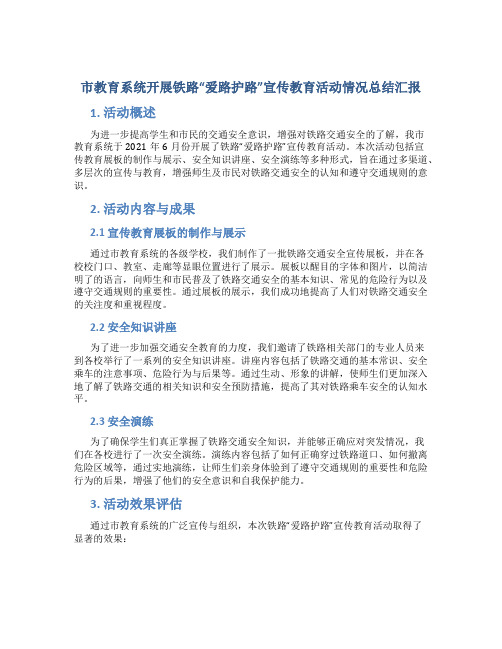 市教育系统开展铁路“爱路护路”宣传教育活动情况总结汇报

1. 活动概述

为进一步提高学生和市民的交通安全意识，增强对铁路交通安全的了解，我市教育系统于 2021 年 6 月份开展了铁路“爱路护路”宣传教育活动。本次活动包括宣传教育展板的制作与展示、安全知识讲座、安全演练等多种形式，旨在通过多渠道、多层次的宣传与教育，增强师生及市民对铁路交通安全的认知和遵守交通规则的意识。

2. 活动内容与成果

2.1 宣传教育展板的制作与展示

通过市教育系统的各级学校，我们制作了一批铁路交通安全宣传展板，并在各校校门口、教室、走廊等显眼位置进行了展示。展板以醒目的字体和图片，以简洁明了的语言，向师生和市民普及了铁路交通安全的基本知识、常见的危险行为以及遵守交通规则的重要性。通过展板的展示，我们成功地提高了人们对铁路交通安全的关注度和重视程度。

2.2 安全知识讲座

为了进一步加强交通安全教育的力度，我们邀请了铁路相关部门的专业人员来到各校举行了一系列的安全知识讲座。讲座内容包括了铁路交通的基本常识、安全乘车的注意事项、危险行为与后果等。通过生动、形象的讲解，使师生们更加深入地了解了铁路交通的相关知识和安全预防措施，提高了其对铁路乘车安全的认知水平。

2.3 安全演练

为了确保学生们真正掌握了铁路交通安全知识，并能够正确应对突发情况，我们在各校进行了一次安全演练。演练内容包括了如何正确穿过铁路道口、如何撤离危险区域等，通过实地演练，让师生们亲身体验到了遵守交通规则的重要性和危险行为的后果，增强了他们的安全意识和自我保护能力。

3. 活动效果评估

通过市教育系统的广泛宣传与组织，本次铁路“爱路护路”宣传教育活动取得了显著的效果：